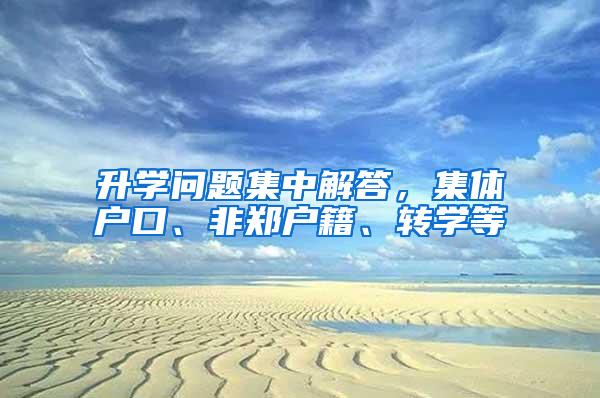 升学问题集中解答，集体户口、非郑户籍、转学等